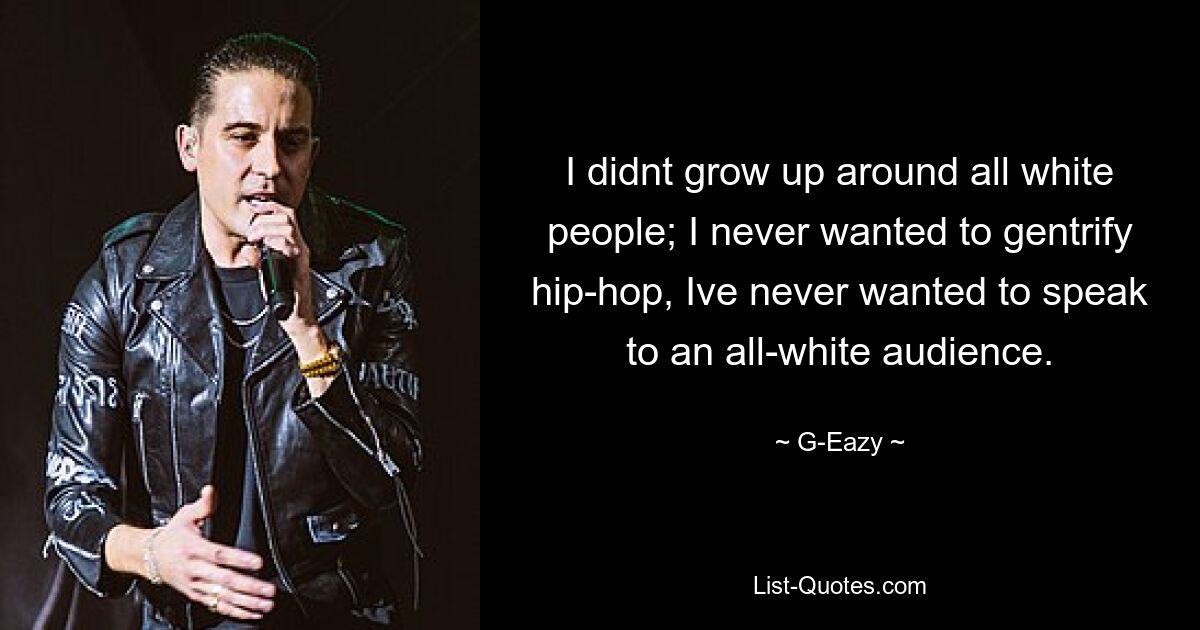 I didnt grow up around all white people; I never wanted to gentrify hip-hop, Ive never wanted to speak to an all-white audience.

~ G-Eazy ~

List-Quotes.com